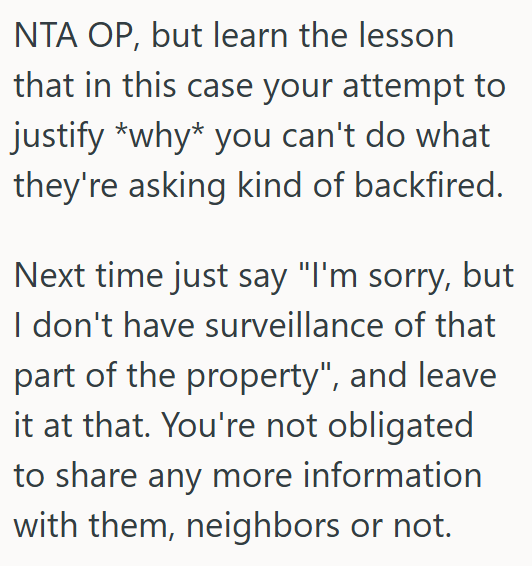 NTA OP, but learn the lesson that in this case your attempt to justify *why* you can't do what they're asking kind of backfired.

Next time just say "I'm sorry, but I don't have surveillance of that part of the property", and leave it at that. You're not obligated to share any more information with them, neighbors or not.